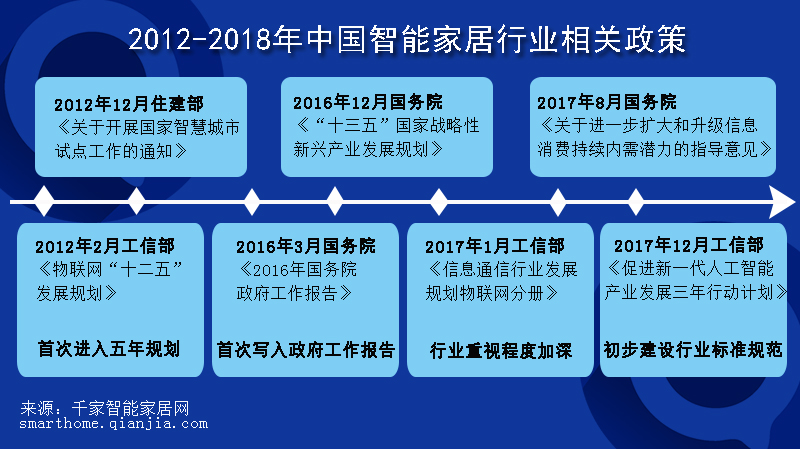 2012-2018年中国智能家居行业相关政策

2012年12月住建部
《关于开展国家智慧城市试点工作的通知》

2016年12月国务院
《“十三五”国家战略性新兴产业发展规划》

2017年8月国务院
《关于进一步扩大和升级信息消费持续内需潜力的指导意见》

2012年2月工信部
《物联网“十二五”发展规划》

首次进入五年规划

2016年3月国务院
《2016年国务院政府工作报告》

首次写入政府工作报告

2017年1月工信部
《信息通信行业发展规划物联网分册》

行业重视程度加深

2017年12月工信部
《促进新一代人工智能产业发展三年行动计划》

初步建设行业标准规范

来源：千家智能家居网
smarthome.qianjia.com